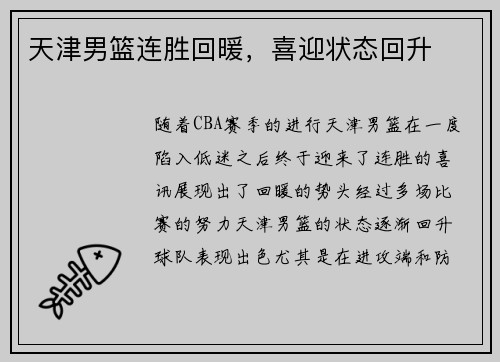 天津男篮连胜回暖，喜迎状态回升

随着CBA赛季的进行天津男篮在一度陷入低迷之后终于迎来了连胜的喜讯展现出了回暖的势头经过多场比赛的努力天津男篮的状态逐渐回升球队表现出色尤其是在进攻端和防